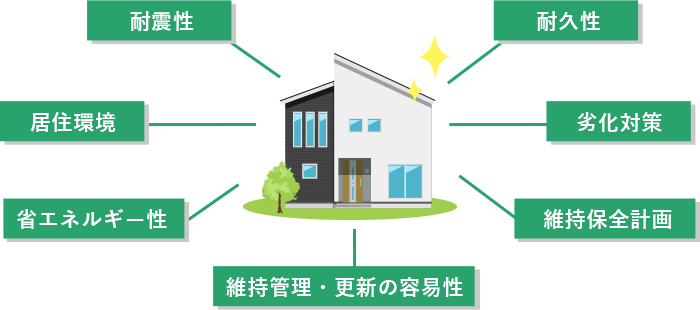 耐震性

耐久性

居住環境

劣化対策

省エネルギー性

維持保全計画

維持管理・更新の容易性